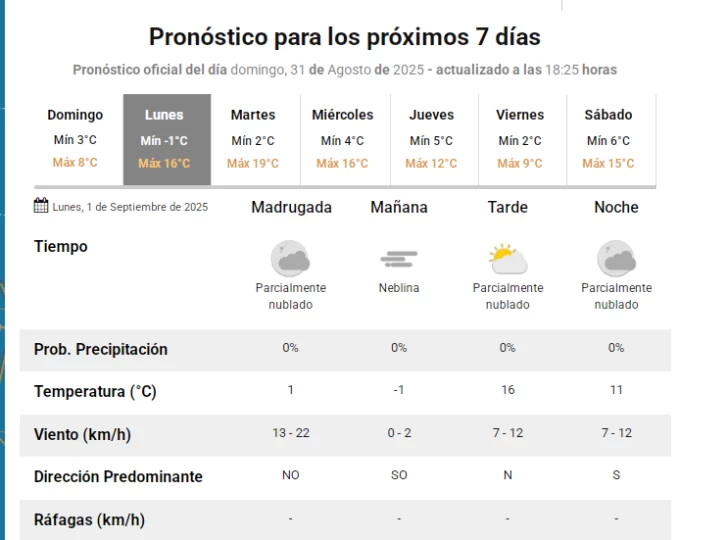 Pronóstico para los próximos 7 días

Pronóstico oficial del día domingo, 31 de Agosto de 2025 - actualizado a las 18:25 horas

| Domingo | Lunes | Martes | Miércoles | Jueves | Viernes | Sábado |
|---|---|---|---|---|---|---|
| Mín 3°C | Mín -1°C | Mín 2°C | Mín 4°C | Mín 5°C | Mín 2°C | Mín 6°C |
| Máx 8°C | Máx 16°C | Máx 19°C | Máx 16°C | Máx 12°C | Máx 9°C | Máx 15°C |

| Lunes, 1 de Septiembre de 2025 | Madrugada | Mañana | Tarde | Noche |
|---|---|---|---|---|
| Tiempo | Parcialmente nublado | Neblina | Parcialmente nublado | Parcialmente nublado |
| Prob. Precipitación | 0% | 0% | 0% | 0% |
| Temperatura (°C) | 1 | -1 | 16 | 11 |
| Viento (km/h) | 13 - 22 | 0 - 2 | 7 - 12 | 7 - 12 |
| Dirección Predominante | NO | SO | N | S |
| Ráfagas (km/h) | - | - | - | - |